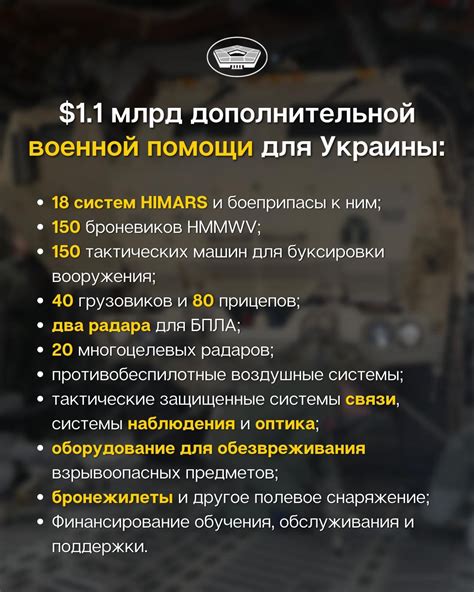 $1.1 млрд дополнительной военной помощи для Украины:

• 18 систем HIMARS и боеприпасы к ним;
• 150 броневиков HMMWV;
• 150 тактических машин для буксировки вооружения;
• 40 грузовиков и 80 прицепов;
• два радара для БПЛА;
• 20 многоцелевых радаров;
• противобеспилотные воздушные системы;
• тактические защищенные системы связи, системы наблюдения и оптика;
• оборудование для обезвреживания взрывоопасных предметов;
• бронежилеты и другое полевое снаряжение;
• Финансирование обучения, обслуживания и поддержки.